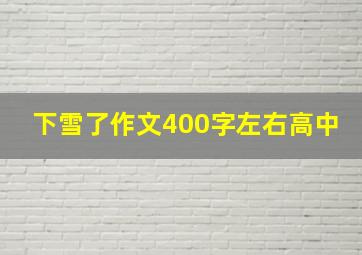 下雪了作文400字左右高中